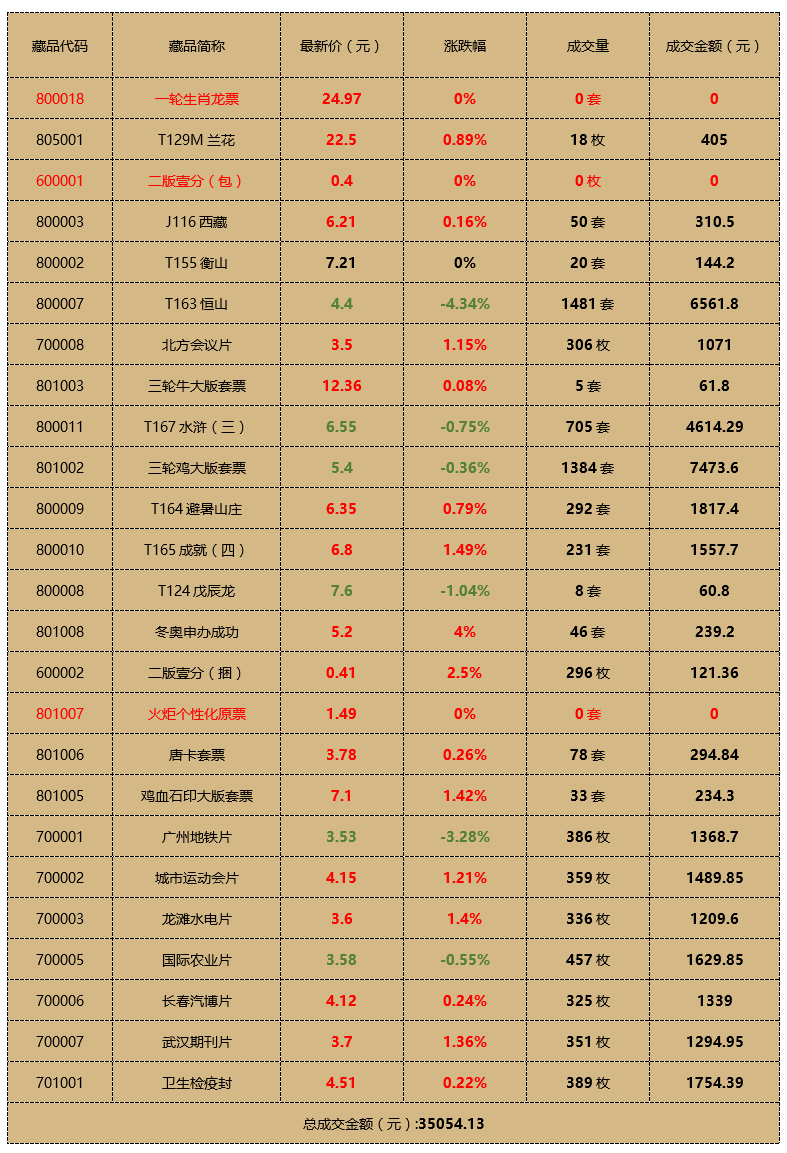 | 藏品代码 | 藏品简称 | 最新价（元） | 涨跌幅 | 成交量 | 成交金额（元） |
|---|---|---|---|---|---|
| 800018 | 一轮生肖龙票 | 24.97 | 0% | 0 套 | 0 |
| 805001 | T129M 兰花 | 22.5 | 0.89% | 18 枚 | 405 |
| 600001 | 二版壹分（包） | 0.4 | 0% | 0 枚 | 0 |
| 800003 | J116 西藏 | 6.21 | 0.16% | 50 套 | 310.5 |
| 800002 | T155 衡山 | 7.21 | 0% | 20 套 | 144.2 |
| 800007 | T163 恒山 | 4.4 | -4.34% | 1481 套 | 6561.8 |
| 700008 | 北方会议片 | 3.5 | 1.15% | 306 枚 | 1071 |
| 801003 | 三轮牛大版套票 | 12.36 | 0.08% | 5 套 | 61.8 |
| 800011 | T167 水浒（三） | 6.55 | -0.75% | 705 套 | 4614.29 |
| 801002 | 三轮鸡大版套票 | 5.4 | -0.36% | 1384 套 | 7473.6 |
| 800009 | T164 避暑山庄 | 6.35 | 0.79% | 292 套 | 1817.4 |
| 800010 | T165 成就（四） | 6.8 | 1.49% | 231 套 | 1557.7 |
| 800008 | T124 戊辰龙 | 7.6 | -1.04% | 8 套 | 60.8 |
| 801008 | 冬奥申办成功 | 5.2 | 4% | 46 套 | 239.2 |
| 600002 | 二版壹分（捆） | 0.41 | 2.5% | 296 枚 | 121.36 |
| 801007 | 火炬个性化原票 | 1.49 | 0% | 0 套 | 0 |
| 801006 | 唐卡套票 | 3.78 | 0.26% | 78 套 | 294.84 |
| 801005 | 鸡血石印大版套票 | 7.1 | 1.42% | 33 套 | 234.3 |
| 700001 | 广州地铁片 | 3.53 | -3.28% | 386 枚 | 1368.7 |
| 700002 | 城市运动会片 | 4.15 | 1.21% | 359 枚 | 1489.85 |
| 700003 | 龙滩水电片 | 3.6 | 1.4% | 336 枚 | 1209.6 |
| 700005 | 国际农业片 | 3.58 | -0.55% | 457 枚 | 1629.85 |
| 700006 | 长春汽博片 | 4.12 | 0.24% | 325 枚 | 1339 |
| 700007 | 武汉期刊片 | 3.7 | 1.36% | 351 枚 | 1294.95 |
| 701001 | 卫生检疫封 | 4.51 | 0.22% | 389 枚 | 1754.39 |

总成交金额（元）:35054.13